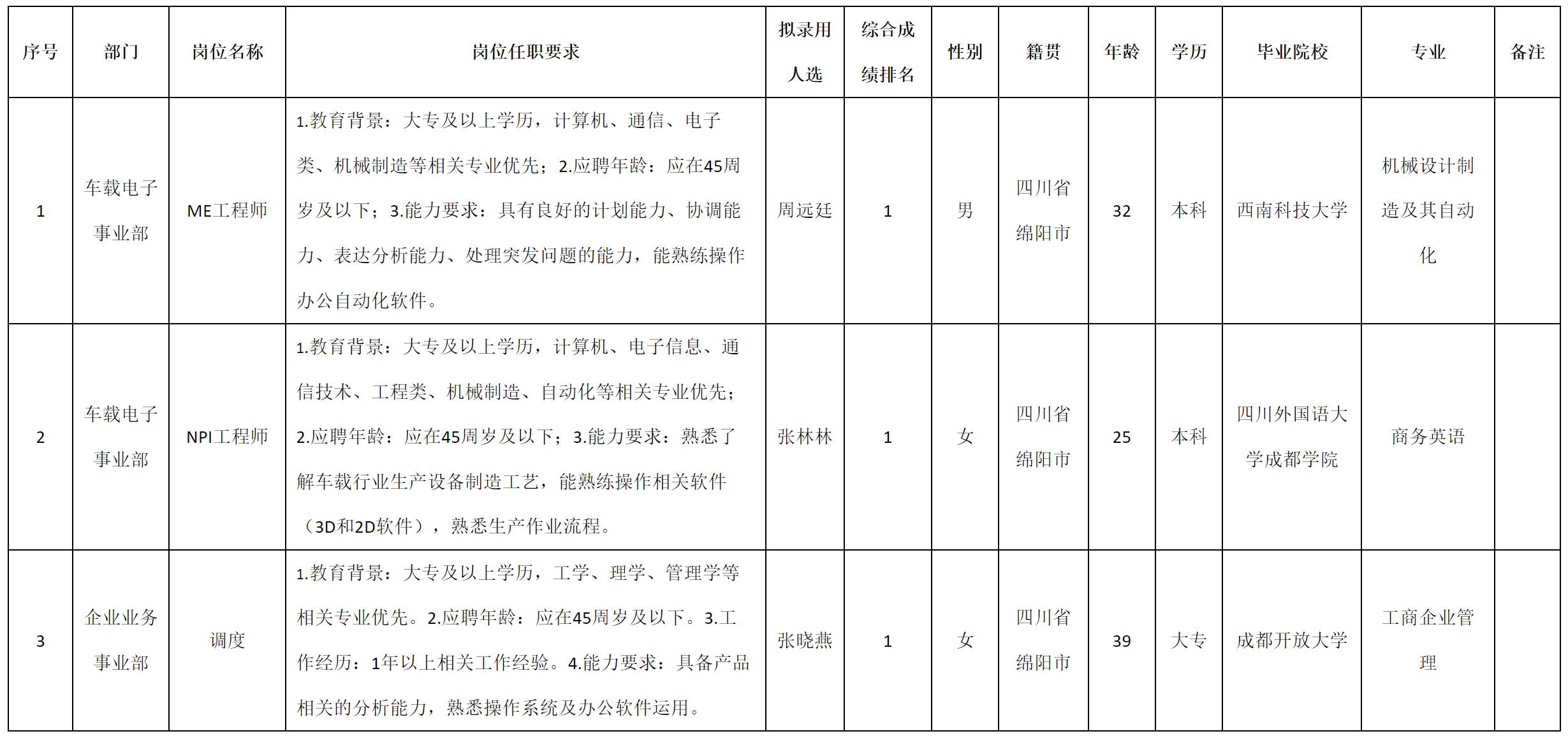 | 序号 | 部门 | 岗位名称 | 岗位任职要求 | 拟录用人选 | 综合成绩排名 | 性别 | 籍贯 | 年龄 | 学历 | 毕业院校 | 专业 | 备注 |
|---|---|---|---|---|---|---|---|---|---|---|---|---|
| 1 | 车载电子事业部 | ME工程师 | 1.教育背景：大专及以上学历，计算机、通信、电子类、机械制造等相关专业优先；2.应聘年龄：应在45周岁及以下；3.能力要求：具有良好的计划能力、协调能力、表达分析能力、处理突发问题的能力，能熟练操作办公自动化软件。 | 周远廷 | 1 | 男 | 四川省绵阳市 | 32 | 本科 | 西南科技大学 | 机械设计制造及其自动化 | |
| 2 | 车载电子事业部 | NPI工程师 | 1.教育背景：大专及以上学历，计算机、电子信息、通信技术、工程类、机械制造、自动化等相关专业优先；2.应聘年龄：应在45周岁及以下；3.能力要求：熟悉了解车载行业生产设备制造工艺，能熟练操作相关软件（3D和2D软件），熟悉生产作业流程。 | 张林林 | 1 | 女 | 四川省绵阳市 | 25 | 本科 | 四川外国语大学成都学院 | 商务英语 | |
| 3 | 企业业务事业部 | 调度 | 1.教育背景：大专及以上学历，工学、理学、管理学等相关专业优先。2.应聘年龄：应在45周岁及以下。3.工作经历：1年以上相关工作经验。4.能力要求：具备产品相关的分析能力，熟悉操作系统及办公软件运用。 | 张晓燕 | 1 | 女 | 四川省绵阳市 | 39 | 大专 | 成都开放大学 | 工商企业管理 | |